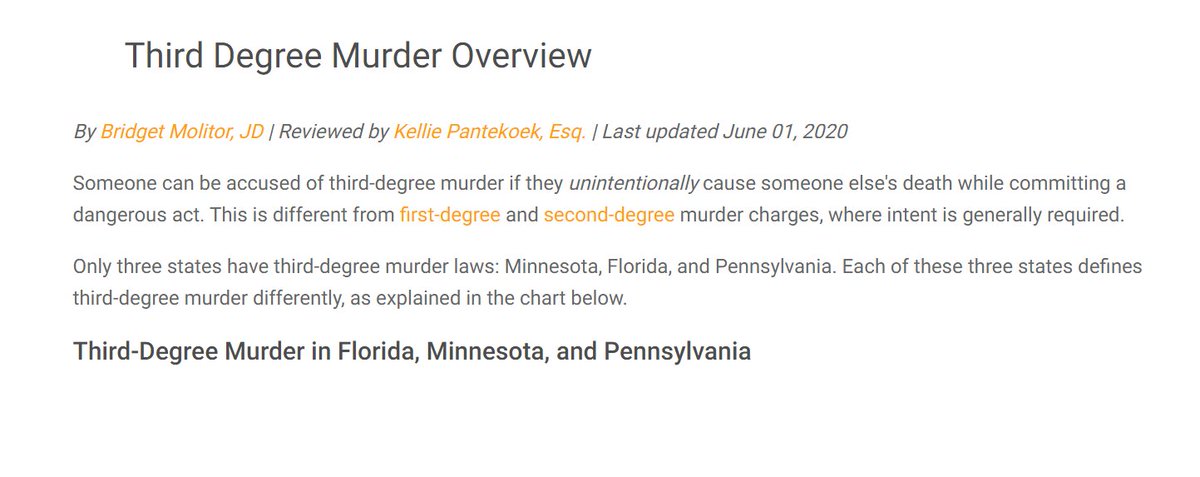 Third Degree Murder Overview

By Bridget Molitor, JD | Reviewed by Kellie Pantekoek, Esq. | Last updated June 01, 2020

Someone can be accused of third-degree murder if they unintentionally cause someone else's death while committing a dangerous act. This is different from first-degree and second-degree murder charges, where intent is generally required.

Only three states have third-degree murder laws: Minnesota, Florida, and Pennsylvania. Each of these three states defines third-degree murder differently, as explained in the chart below.

Third-Degree Murder in Florida, Minnesota, and Pennsylvania